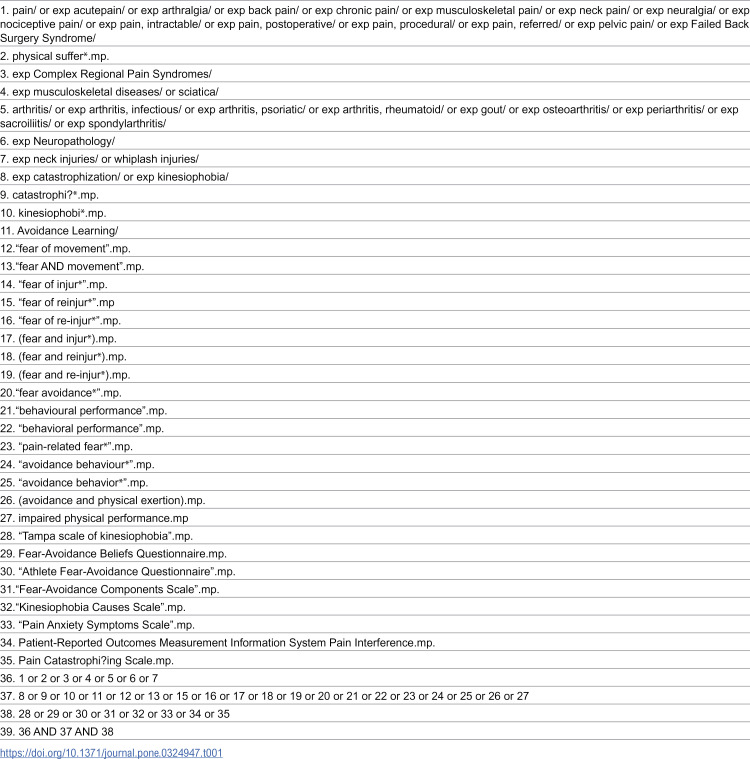 1. pain/ or exp acutepain/ or exp arthralgia/ or exp back pain/ or exp chronic pain/ or exp musculoskeletal pain/ or exp neck pain/ or exp neuralgia/ or exp nociceptive pain/ or exp pain, intractable/ or exp pain, postoperative/ or exp pain, procedural/ or exp pain, referred/ or exp pelvic pain/ or exp Failed Back Surgery Syndrome/

2. physical suffer*.mp.

3. exp Complex Regional Pain Syndromes/

4. exp musculoskeletal diseases/ or sciatica/

5. arthritis/ or exp arthritis, infectious/ or exp arthritis, psoriatic/ or exp arthritis, rheumatoid/ or exp gout/ or exp osteoarthritis/ or exp periarthritis/ or exp sacroiliitis/ or exp spondylarthritis/

6. exp Neuropathology/

7. exp neck injuries/ or whiplash injuries/

8. exp catastrophization/ or exp kinesiophobia/

9. catastrophi?*.mp.

10. kinesiophobi*.mp.

11. Avoidance Learning/

12."fear of movement".mp.

13."fear AND movement".mp.

14. "fear of injur*".mp.

15. "fear of reinjur*".mp

16. "fear of re-injur*".mp.

17. (fear and injur*).mp.

18. (fear and reinjur*).mp.

19. (fear and re-injur*).mp.

20."fear avoidance*".mp.

21."behavioural performance".mp.

22. "behavioral performance".mp.

23. "pain-related fear*".mp.

24. "avoidance behaviour*".mp.

25. "avoidance behavior*".mp.

26. (avoidance and physical exertion).mp.

27. impaired physical performance.mp

28. "Tampa scale of kinesiophobia".mp.

29. Fear-Avoidance Beliefs Questionnaire.mp.

30. "Athlete Fear-Avoidance Questionnaire".mp.

31."Fear-Avoidance Components Scale".mp.

32."Kinesiophobia Causes Scale".mp.

33. "Pain Anxiety Symptoms Scale".mp.

34. Patient-Reported Outcomes Measurement Information System Pain Interference.mp.

35. Pain Catastrophi?ing Scale.mp.

36. 1 or 2 or 3 or 4 or 5 or 6 or 7

37. 8 or 9 or 10 or 11 or 12 or 13 or 15 or 16 or 17 or 18 or 19 or 20 or 21 or 22 or 23 or 24 or 25 or 26 or 27

38. 28 or 29 or 30 or 31 or 32 or 33 or 34 or 35

39. 36 AND 37 AND 38

https://doi.org/10.1371/journal.pone.0324947.t001